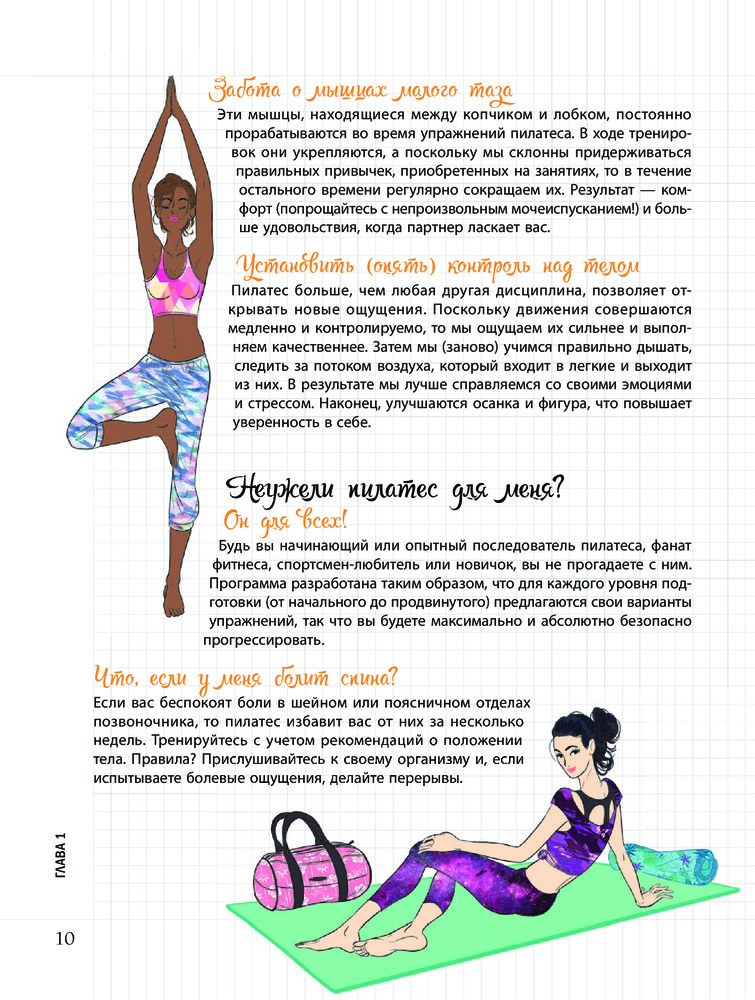 Забота о мышцах малого таза

Эти мышцы, находящиеся между копчиком и лобком, постоянно прорабатываются во время упражнений пилатеса. В ходе тренировок они укрепляются, а поскольку мы склонны придерживаться правильных привычек, приобретенных на занятиях, то в течение остального времени регулярно сокращаем их. Результат — комфорт (попрощайтесь с непроизвольным мочеиспусканием!) и больше удовольствия, когда партнер ласкает вас.

Установить (опять) контроль над телом

Пилатес больше, чем любая другая дисциплина, позволяет открывать новые ощущения. Поскольку движения совершаются медленно и контролируемо, то мы ощущаем их сильнее и выполняем качественнее. Затем мы (заново) учимся правильно дышать, следить за потоком воздуха, который входит в легкие и выходит из них. В результате мы лучше справляемся со своими эмоциями и стрессом. Наконец, улучшаются осанка и фигура, что повышает уверенность в себе.

Неужели пилатес для меня?

Он для всех!

Будь вы начинающий или опытный последователь пилатеса, фанат фитнеса, спортсмен-любитель или новичок, вы не прогадаете с ним. Программа разработана таким образом, что для каждого уровня подготовки (от начального до продвинутого) предлагаются свои варианты упражнений, так что вы будете максимально и абсолютно безопасно прогрессировать.

Что, если у меня болит спина?

Если вас беспокоят боли в шейном или поясничном отделах позвоночника, то пилатес избавит вас от них за несколько недель. Тренируйтесь с учетом рекомендаций о положении тела. Правила? Прислушивайтесь к своему организму и, если испытываете болевые ощущения, делайте перерывы.

ГЛАВА 1

10